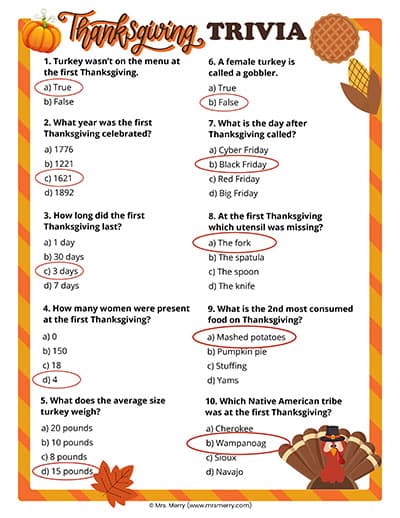 Thanksgiving TRIVIA

1. Turkey wasn't on the menu at the first Thanksgiving.
a) True
b) False

2. What year was the first Thanksgiving celebrated?
a) 1776
b) 1221
c) 1621
d) 1892

3. How long did the first Thanksgiving last?
a) 1 day
b) 30 days
c) 3 days
d) 7 days

4. How many women were present at the first Thanksgiving?
a) 0
b) 150
c) 18
d) 4

5. What does the average size turkey weigh?
a) 20 pounds
b) 10 pounds
c) 8 pounds
d) 15 pounds

6. A female turkey is called a gobbler.
a) True
b) False

7. What is the day after Thanksgiving called?
a) Cyber Friday
b) Black Friday
c) Red Friday
d) Big Friday

8. At the first Thanksgiving which utensil was missing?
a) The fork
b) The spatula
c) The spoon
d) The knife

9. What is the 2nd most consumed food on Thanksgiving?
a) Mashed potatoes
b) Pumpkin pie
c) Stuffing
d) Yams

10. Which Native American tribe was at the first Thanksgiving?
a) Cherokee
b) Wampanoag
c) Sioux
d) Navajo

© Mrs. Merry (www.mrsmerry.com)